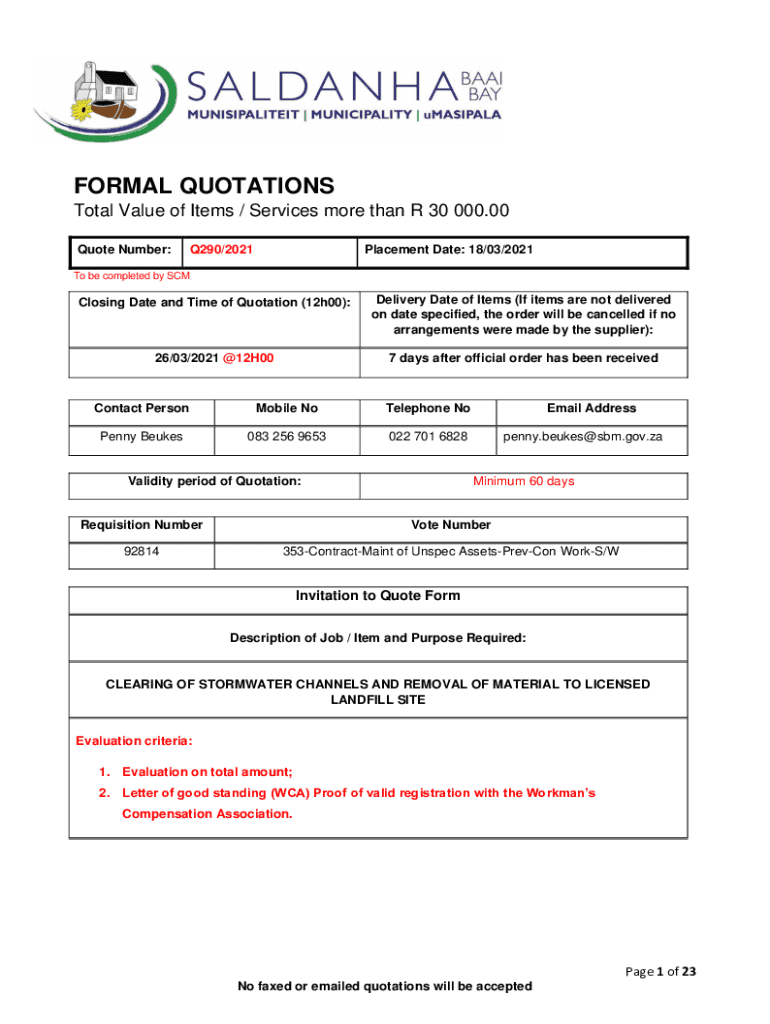 SALDANHA BAAI BAY
MUNISIPALITEIT | MUNICIPALITY | uMASIPALA

FORMAL QUOTATIONS
Total Value of Items / Services more than R 30 000.00

| Quote Number: | Q290/2021 | Placement Date: 18/03/2021 |
|---|---|---|

To be completed by SCM

| Closing Date and Time of Quotation (12h00): | Delivery Date of Items (If items are not delivered on date specified, the order will be cancelled if no arrangements were made by the supplier): |
|---|---|
| 26/03/2021 @12H00 | 7 days after official order has been received |

| Contact Person | Mobile No | Telephone No | Email Address |
|---|---|---|---|
| Penny Beukes | 083 256 9653 | 022 701 6828 | penny.beukes@sbm.gov.za |

| Validity period of Quotation: | Minimum 60 days |
|---|---|

| Requisition Number | Vote Number |
|---|---|
| 92814 | 353-Contract-Maint of Unspec Assets-Prev-Con Work-S/W |

Invitation to Quote Form

Description of Job / Item and Purpose Required:

CLEARING OF STORMWATER CHANNELS AND REMOVAL OF MATERIAL TO LICENSED LANDFILL SITE

Evaluation criteria:

1. Evaluation on total amount;
2. Letter of good standing (WCA) Proof of valid registration with the Workman's Compensation Association.

Page 1 of 23

No faxed or emailed quotations will be accepted